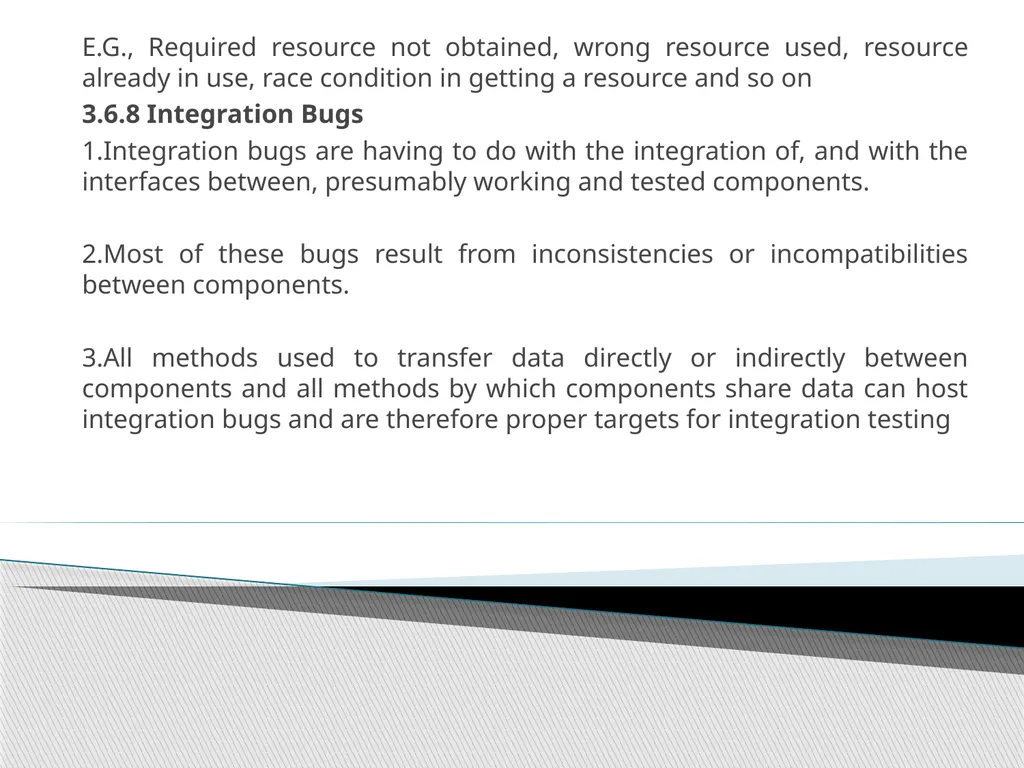 E.G., Required resource not obtained, wrong resource used, resource already in use, race condition in getting a resource and so on

3.6.8 Integration Bugs

1.Integration bugs are having to do with the integration of, and with the interfaces between, presumably working and tested components.

2.Most of these bugs result from inconsistencies or incompatibilities between components.

3.All methods used to transfer data directly or indirectly between components and all methods by which components share data can host integration bugs and are therefore proper targets for integration testing